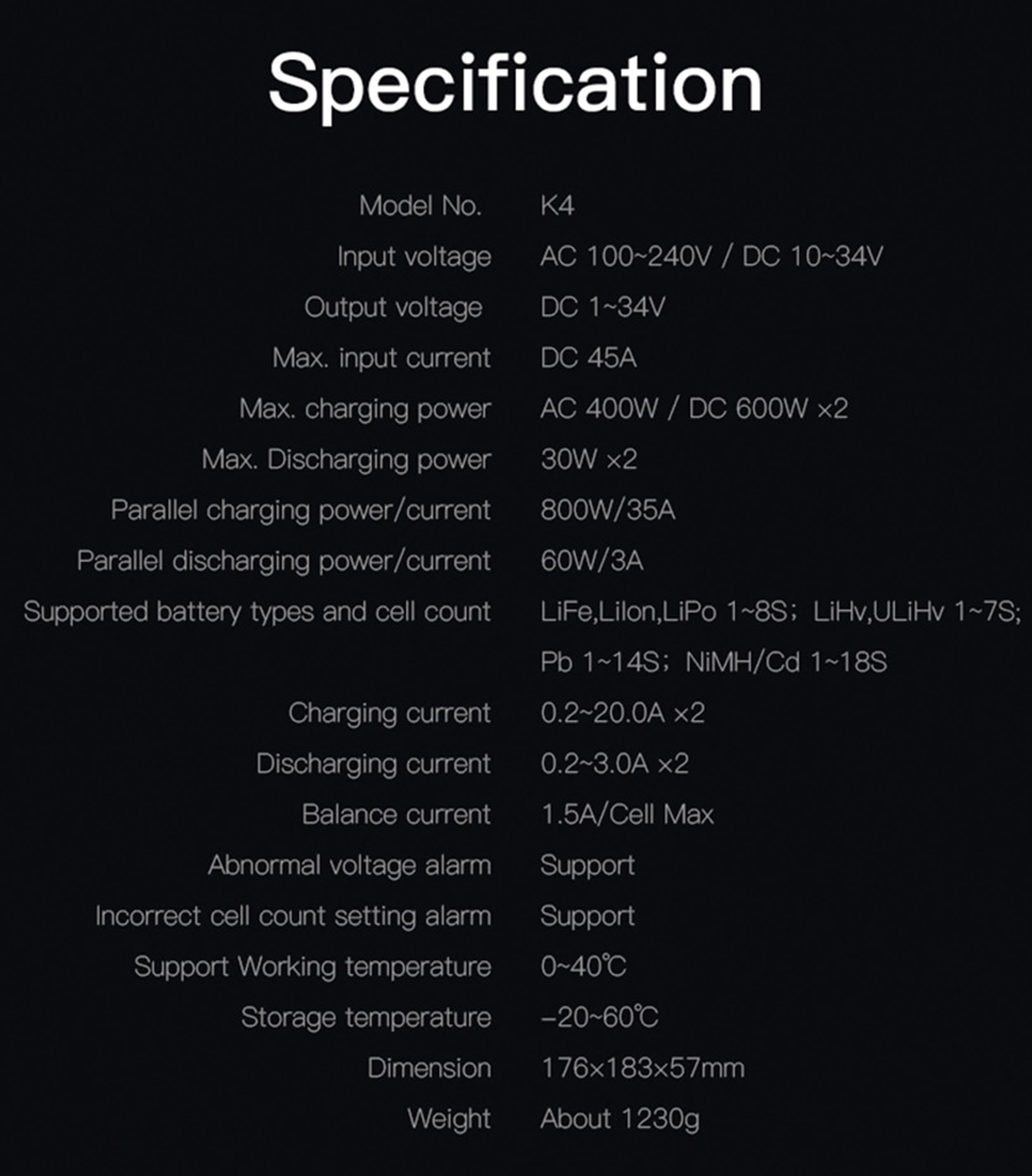 Specification

Model No. K4
Input voltage AC 100~240V / DC 10~34V
Output voltage DC 1~34V
Max. input current DC 45A
Max. charging power AC 400W / DC 600W ×2
Max. Discharging power 30W ×2
Parallel charging power/current 800W/35A
Parallel discharging power/current 60W/3A
Supported battery types and cell count LiFe,LiIon,LiPo 1~8S; LiHv,ULiHv 1~7S; Pb 1~14S; NiMH/Cd 1~18S
Charging current 0.2~20.0A ×2
Discharging current 0.2~3.0A ×2
Balance current 1.5A/Cell Max
Abnormal voltage alarm Support
Incorrect cell count setting alarm Support
Support Working temperature 0~40℃
Storage temperature -20~60℃
Dimension 176×183×57mm
Weight About 1230g